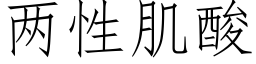 两性肌酸